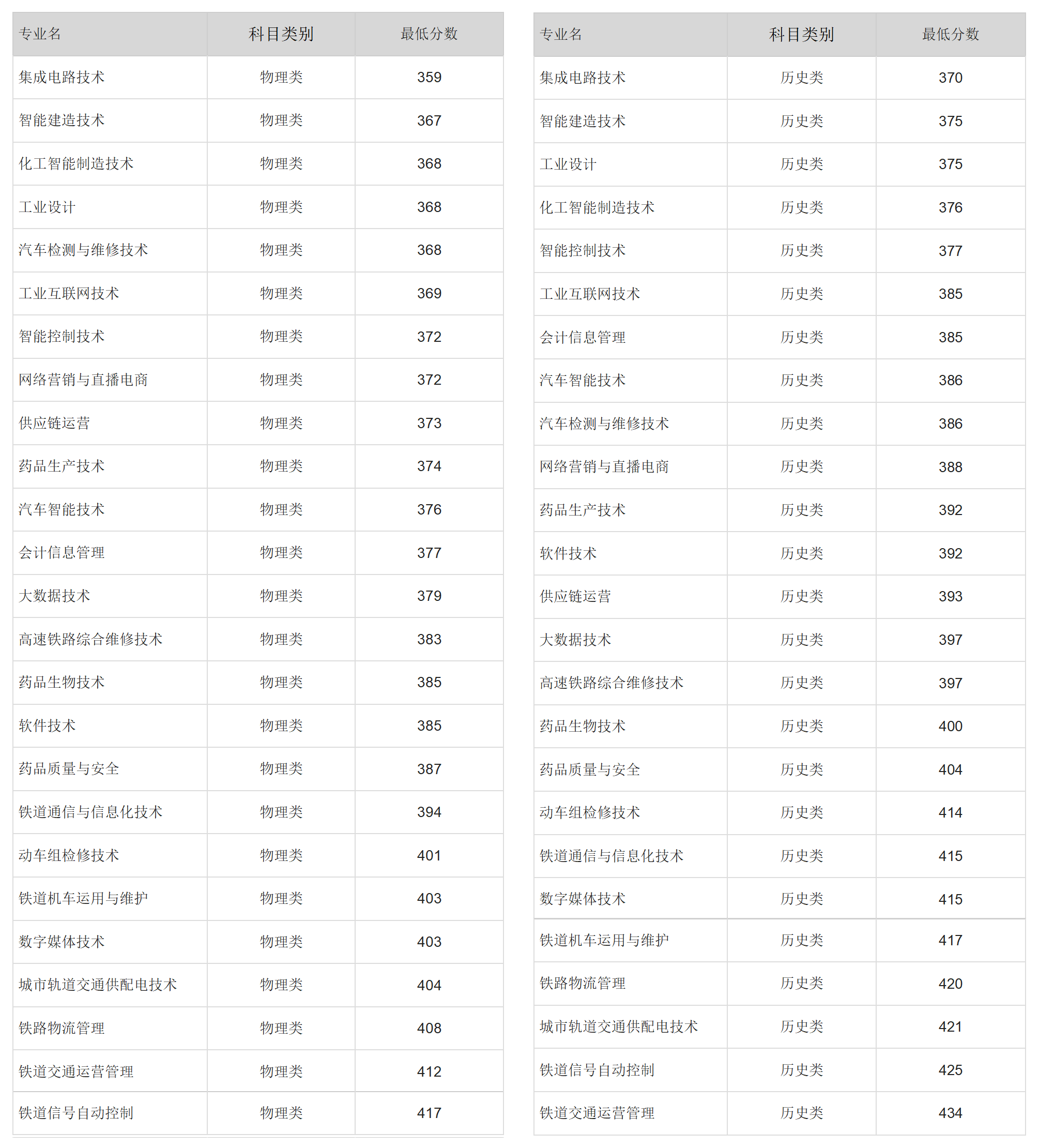 | 专业名 | 科目类别 | 最低分数 |
|---|---|---|
| 集成电路技术 | 物理类 | 359 |
| 智能建造技术 | 物理类 | 367 |
| 化工智能制造技术 | 物理类 | 368 |
| 工业设计 | 物理类 | 368 |
| 汽车检测与维修技术 | 物理类 | 368 |
| 工业互联网技术 | 物理类 | 369 |
| 智能控制技术 | 物理类 | 372 |
| 网络营销与直播电商 | 物理类 | 372 |
| 供应链运营 | 物理类 | 373 |
| 药品生产技术 | 物理类 | 374 |
| 汽车智能技术 | 物理类 | 376 |
| 会计信息管理 | 物理类 | 377 |
| 大数据技术 | 物理类 | 379 |
| 高速铁路综合维修技术 | 物理类 | 383 |
| 药品生物技术 | 物理类 | 385 |
| 软件技术 | 物理类 | 385 |
| 药品质量与安全 | 物理类 | 387 |
| 铁道通信与信息化技术 | 物理类 | 394 |
| 动车组检修技术 | 物理类 | 401 |
| 铁道机车运用与维护 | 物理类 | 403 |
| 数字媒体技术 | 物理类 | 403 |
| 城市轨道交通供配电技术 | 物理类 | 404 |
| 铁路物流管理 | 物理类 | 408 |
| 铁道交通运营管理 | 物理类 | 412 |
| 铁道信号自动控制 | 物理类 | 417 |

| 专业名 | 科目类别 | 最低分数 |
|---|---|---|
| 集成电路技术 | 历史类 | 370 |
| 智能建造技术 | 历史类 | 375 |
| 工业设计 | 历史类 | 375 |
| 化工智能制造技术 | 历史类 | 376 |
| 智能控制技术 | 历史类 | 377 |
| 工业互联网技术 | 历史类 | 385 |
| 会计信息管理 | 历史类 | 385 |
| 汽车智能技术 | 历史类 | 386 |
| 汽车检测与维修技术 | 历史类 | 386 |
| 网络营销与直播电商 | 历史类 | 388 |
| 药品生产技术 | 历史类 | 392 |
| 软件技术 | 历史类 | 392 |
| 供应链运营 | 历史类 | 393 |
| 大数据技术 | 历史类 | 397 |
| 高速铁路综合维修技术 | 历史类 | 397 |
| 药品生物技术 | 历史类 | 400 |
| 药品质量与安全 | 历史类 | 404 |
| 动车组检修技术 | 历史类 | 414 |
| 铁道通信与信息化技术 | 历史类 | 415 |
| 数字媒体技术 | 历史类 | 415 |
| 铁道机车运用与维护 | 历史类 | 417 |
| 铁路物流管理 | 历史类 | 420 |
| 城市轨道交通供配电技术 | 历史类 | 421 |
| 铁道信号自动控制 | 历史类 | 425 |
| 铁道交通运营管理 | 历史类 | 434 |